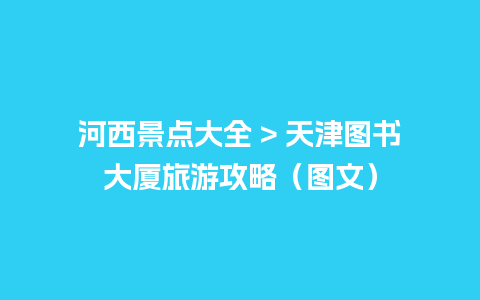 河西景点大全 > 天津图书大厦旅游攻略（图文）